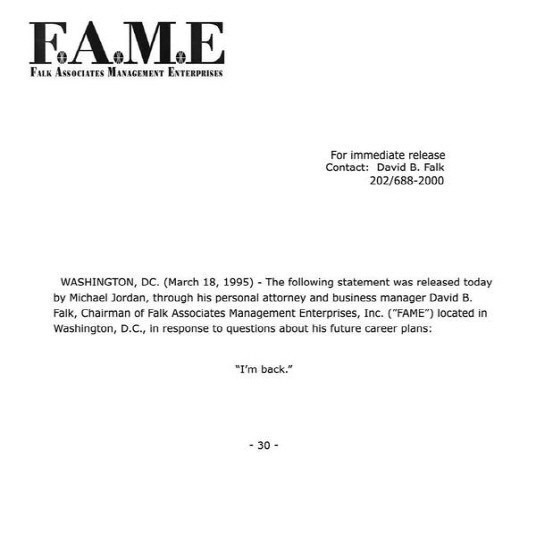 F.A.M.E
FALK ASSOCIATES MANAGEMENT ENTERPRISES

For immediate release
Contact: David B. Falk
202/688-2000

WASHINGTON, DC. (March 18, 1995) - The following statement was released today by Michael Jordan, through his personal attorney and business manager David B. Falk, Chairman of Falk Associates Management Enterprises, Inc. ("FAME") located in Washington, D.C., in response to questions about his future career plans:

"I'm back."

- 30 -